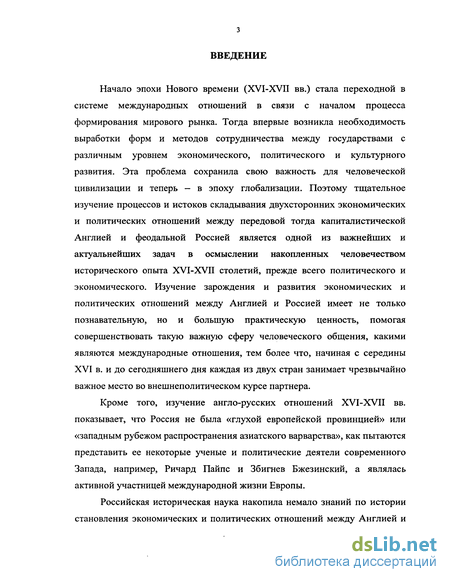 3

ВВЕДЕНИЕ

Начало эпохи Нового времени (XVI-XVII вв.) стала переходной в системе международных отношений в связи с началом процесса формирования мирового рынка. Тогда впервые возникла необходимость выработки форм и методов сотрудничества между государствами с различным уровнем экономического, политического и культурного развития. Эта проблема сохранила свою важность для человеческой цивилизации и теперь – в эпоху глобализации. Поэтому тщательное изучение процессов и истоков складывания двухсторонних экономических и политических отношений между передовой тогда капиталистической Англией и феодальной Россией является одной из важнейших и актуальнейших задач в осмыслении накопленных человечеством исторического опыта XVI-XVII столетий, прежде всего политического и экономического. Изучение зарождения и развития экономических и политических отношений между Англией и Россией имеет не только познавательную, но и большую практическую ценность, помогая совершенствовать такую важную сферу человеческого общения, какими являются международные отношения, тем более что, начиная с середины XVI в. и до сегодняшнего дня каждая из двух стран занимает чрезвычайно важное место во внешнеполитическом курсе партнера.

Кроме того, изучение англо-русских отношений XVI-XVII вв. показывает, что Россия не была «глухой европейской провинцией» или «западным рубежом распространения азиатского варварства», как пытаются представить ее некоторые ученые и политические деятели современного Запада, например, Ричард Пайпс и Збигнев Бжезинский, а являлась активной участницей международной жизни Европы.

Российская историческая наука накопила немало знаний по истории становления экономических и политических отношений между Англией и

dsLib.net
библиотека диссертаций